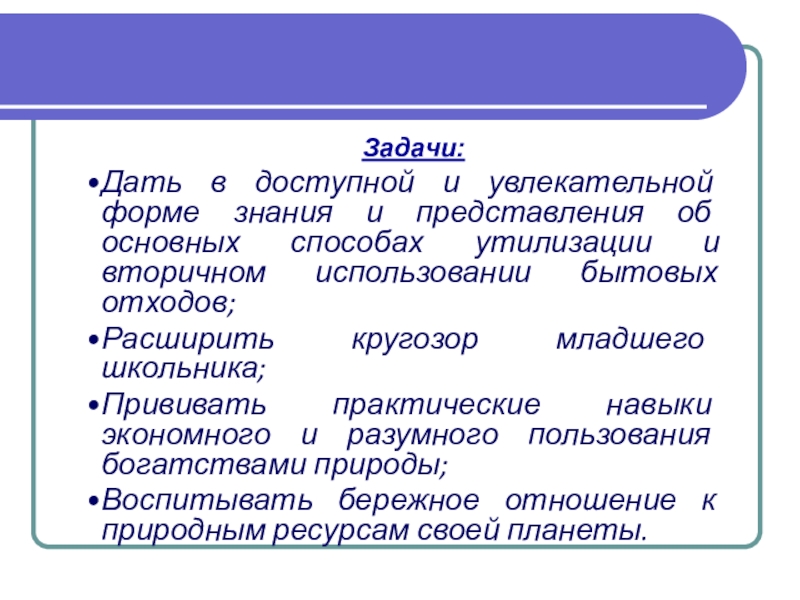 Задачи:

•Дать в доступной и увлекательной форме знания и представления об основных способах утилизации и вторичном использовании бытовых отходов;

•Расширить кругозор младшего школьника;

•Прививать практические навыки экономного и разумного пользования богатствами природы;

•Воспитывать бережное отношение к природным ресурсам своей планеты.